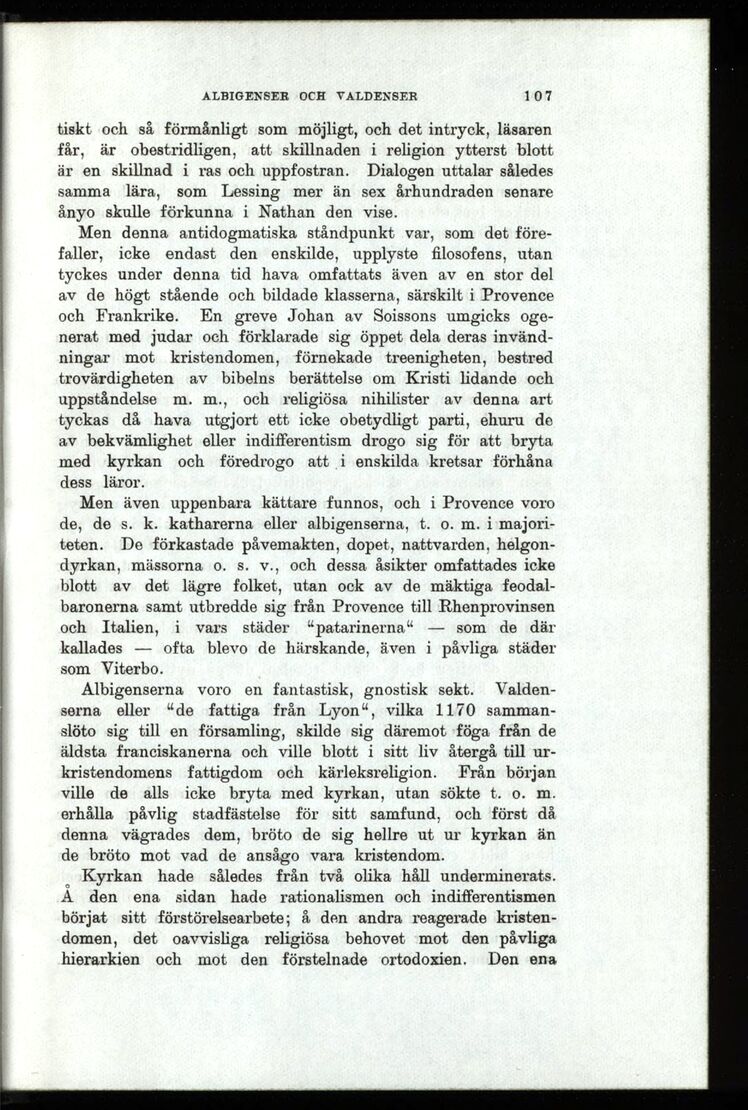 ALBIGENSER OCH VALDENSER 107

tiskt och så förmånligt som möjligt, och det intryck, läsaren får, är obestridligen, att skillnaden i religion ytterst blott är en skillnad i ras och uppfostran. Dialogen uttalar således samma lära, som Lessing mer än sex århundraden senare ånyo skulle förkunna i Nathan den vise.

Men denna antidogmatiska ståndpunkt var, som det förefaller, icke endast den enskilde, upplyste filosofens, utan tyckes under denna tid hava omfattats även av en stor del av de högt stående och bildade klasserna, särskilt i Provence och Frankrike. En greve Johan av Soissons umgicks ogenerat med judar och förklarade sig öppet dela deras invändningar mot kristendomen, förnekade treenigheten, bestred trovärdigheten av bibelns berättelse om Kristi lidande och uppståndelse m. m., och religiösa nihilister av denna art tyckas då hava utgjort ett icke obetydligt parti, ehuru de av bekvämlighet eller indifferentism drogo sig för att bryta med kyrkan och föredrogo att i enskilda kretsar förhåna dess läror.

Men även uppenbara kättare funnos, och i Provence voro de, de s. k. katharerna eller albigenserna, t. o. m. i majoriteten. De förkastade påvemakten, dopet, nattvarden, helgondyrkan, mässorna o. s. v., och dessa åsikter omfattades icke blott av det lägre folket, utan ock av de mäktiga feodalbaronerna samt utbredde sig från Provence till Rhenprovinsen och Italien, i vars städer "patarinerna" — som de där kallades — ofta blevo de härskande, även i påvliga städer som Viterbo.

Albigenserna voro en fantastisk, gnostisk sekt. Valdenserna eller "de fattiga från Lyon", vilka 1170 sammanslöto sig till en församling, skilde sig däremot föga från de äldsta franciskanerna och ville blott i sitt liv återgå till urkristendomens fattigdom och kärleksreligion. Från början ville de alls icke bryta med kyrkan, utan sökte t. o. m. erhålla påvlig stadfästelse för sitt samfund, och först då denna vägrades dem, bröto de sig hellre ut ur kyrkan än de bröto mot vad de ansågo vara kristendom.

Kyrkan hade således från två olika håll underminerats. Å den ena sidan hade rationalismen och indifferentismen börjat sitt förstörelsearbete; å den andra reagerade kristendomen, det oavvisliga religiösa behovet mot den påvliga hierarkien och mot den förstelnade ortodoxien. Den ena